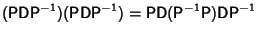 $(PDP^{-1})(PDP^{-1}) = PD(P^{-1}P)DP^{-1}$